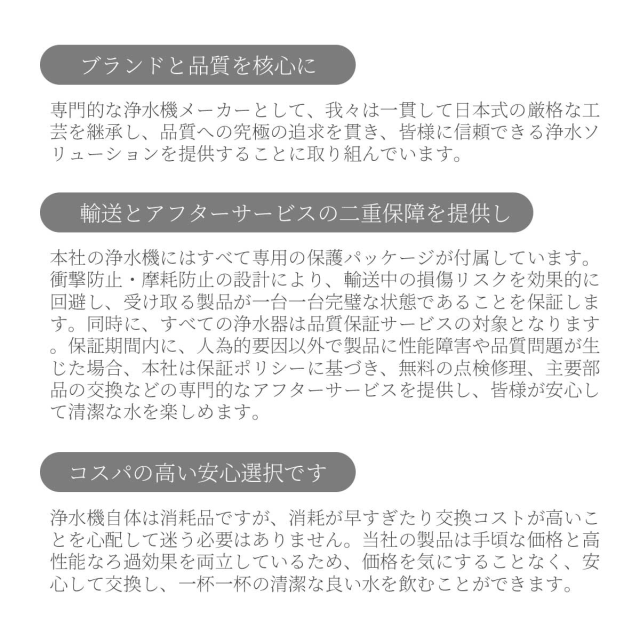 ブランドと品質を核心に

専門的な浄水機メーカーとして、我々は一貫して日本式の厳格な工芸を継承し、品質への究極の追求を貫き、皆様に信頼できる浄水ソリューションを提供することに取り組んでいます。

輸送とアフターサービスの二重保障を提供し

本社の浄水機にはすべて専用の保護パッケージが付属しています。衝撃防止・摩耗防止の設計により、輸送中の損傷リスクを効果的に回避し、受け取る製品が一台一台完璧な状態であることを保証します。同時に、すべての浄水器は品質保証サービスの対象となります。保証期間内に、人為的要因以外で製品に性能障害や品質問題が生じた場合、本社は保証ポリシーに基づき、無料の点検修理、主要部品の交換などの専門的なアフターサービスを提供し、皆様が安心して清潔な水を楽しめます。

コスパの高い安心選択です

浄水機自体は消耗品ですが、消耗が早すぎたり交換コストが高いことを心配して迷う必要はありません。当社の製品は手頃な価格と高性能なろ過効果を両立しているため、価格を気にすることなく、安心して交換し、一杯一杯の清潔な良い水を飲むことができます。